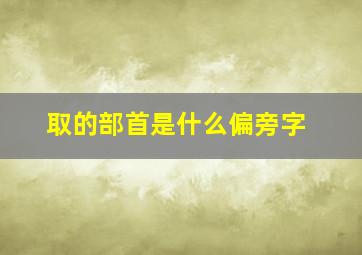 取的部首是什么偏旁字